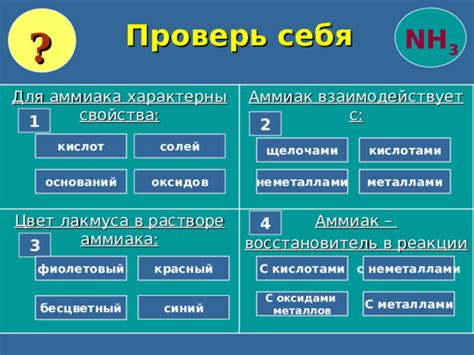 ?

Проверь себя

$NH_3$

Для аммиака характерны свойства:

1

кислот

солей

оснований

оксидов

Аммиак взаимодействует с:

2

щелочами

кислотами

неметаллами

металлами

Цвет лакмуса в растворе аммиака:

3

фиолетовый

красный

бесцветный

синий

4

Аммиак – восстановитель в реакции

С кислотами

с неметаллами

С оксидами металлов

С металлами